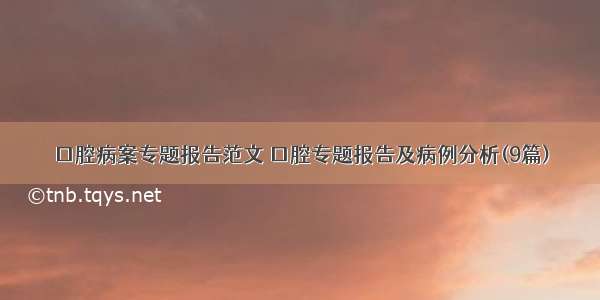 口腔病案专题报告范文 口腔专题报告及病例分析(9篇)

©tnb.tqys.net